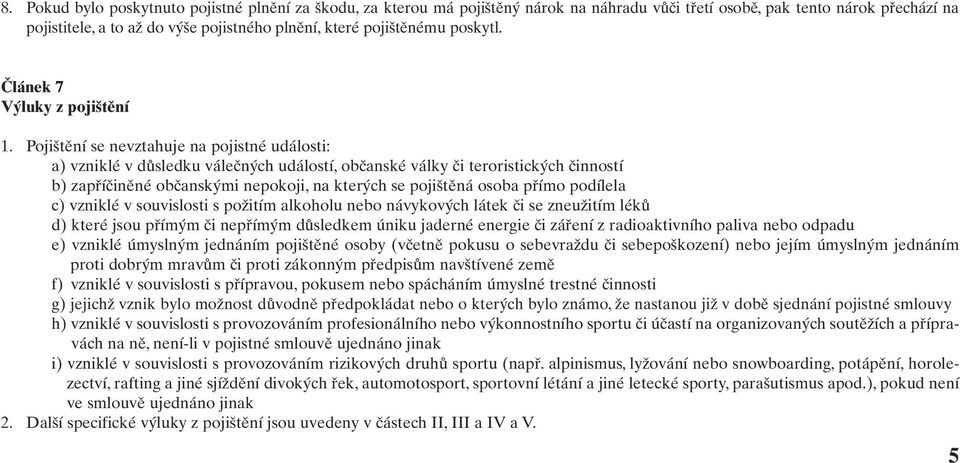 8. Pokud bylo poskytnuto pojistné plnění za škodu, za kterou má pojištěný nárok na náhradu vůči třetí osobě, pak tento nárok přechází na pojistitele, a to až do výše pojistného plnění, které pojištěnému poskytl.

Článek 7
Výluky z pojištění

1. Pojištění se nevztahuje na pojistné události:
a) vzniklé v důsledku válečných událostí, občanské války či teroristických činností
b) zapříčiněné občanskými nepokoji, na kterých se pojištěná osoba přímo podílela
c) vzniklé v souvislosti s požitím alkoholu nebo návykových látek či se zneužitím léků
d) které jsou přímým či nepřímým důsledkem úniku jaderné energie či záření z radioaktivního paliva nebo odpadu
e) vzniklé úmyslným jednáním pojištěné osoby (včetně pokusu o sebevraždu či sebepoškození) nebo jejím úmyslným jednáním proti dobrým mravům či proti zákonným předpisům navštívené země
f) vzniklé v souvislosti s přípravou, pokusem nebo spácháním úmyslné trestné činnosti
g) jejichž vznik bylo možnost důvodně předpokládat nebo o kterých bylo známo, že nastanou již v době sjednání pojistné smlouvy
h) vzniklé v souvislosti s provozováním profesionálního nebo výkonnostního sportu či účastí na organizovaných soutěžích a přípravách na ně, není-li v pojistné smlouvě ujednáno jinak
i) vzniklé v souvislosti s provozováním rizikových druhů sportu (např. alpinismus, lyžování nebo snowboarding, potápění, horolezectví, rafting a jiné sjíždění divokých řek, automotosport, sportovní létání a jiné letecké sporty, parašutismus apod.), pokud není ve smlouvě ujednáno jinak
2. Další specifické výluky z pojištění jsou uvedeny v částech II, III a IV a V.

5